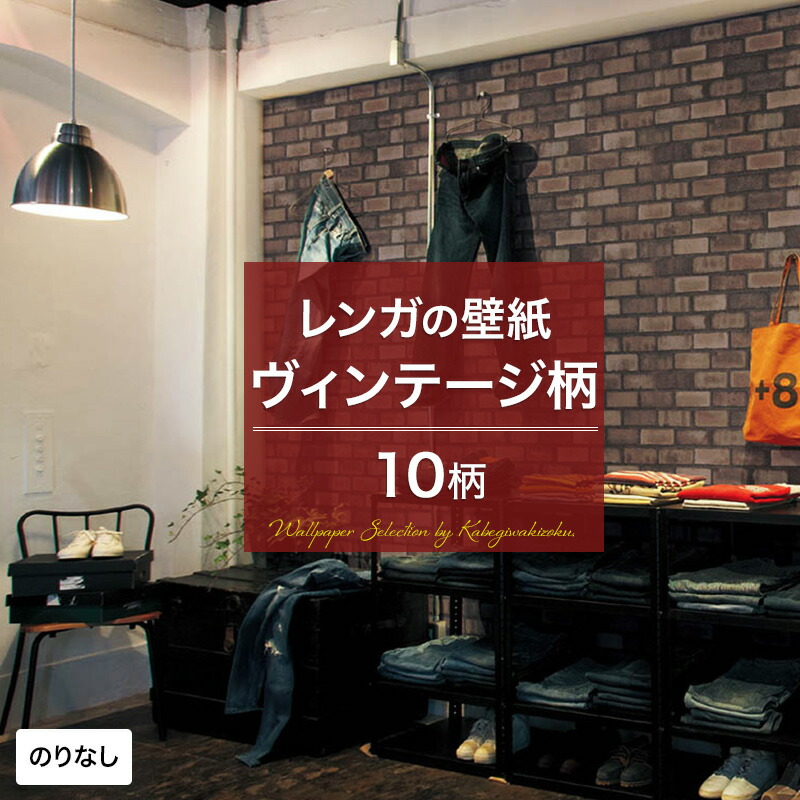 レンガの壁紙
ヴィンテージ柄

10柄

Wallpaper Selection by Kabegiwakizoku.

+8

のりなし